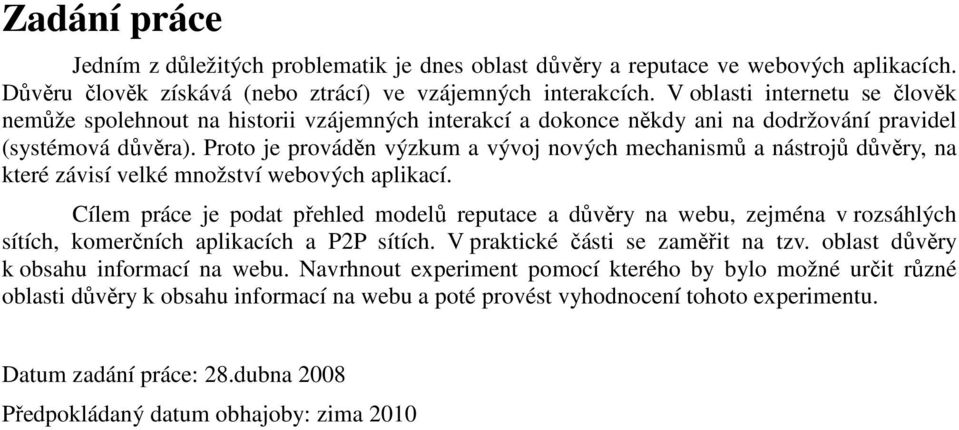 Zadání práce

Jedním z důležitých problematik je dnes oblast důvěry a reputace ve webových aplikacích. Důvěru člověk získává (nebo ztrácí) ve vzájemných interakcích. V oblasti internetu se člověk nemůže spolehnout na historii vzájemných interakcí a dokonce někdy ani na dodržování pravidel (systémová důvěra). Proto je prováděn výzkum a vývoj nových mechanismů a nástrojů důvěry, na které závisí velké množství webových aplikací.

Cílem práce je podat přehled modelů reputace a důvěry na webu, zejména v rozsáhlých sítích, komerčních aplikacích a P2P sítích. V praktické části se zaměřit na tzv. oblast důvěry k obsahu informací na webu. Navrhnout experiment pomocí kterého by bylo možné určit různé oblasti důvěry k obsahu informací na webu a poté provést vyhodnocení tohoto experimentu.

Datum zadání práce: 28.dubna 2008

Předpokládaný datum obhajoby: zima 2010